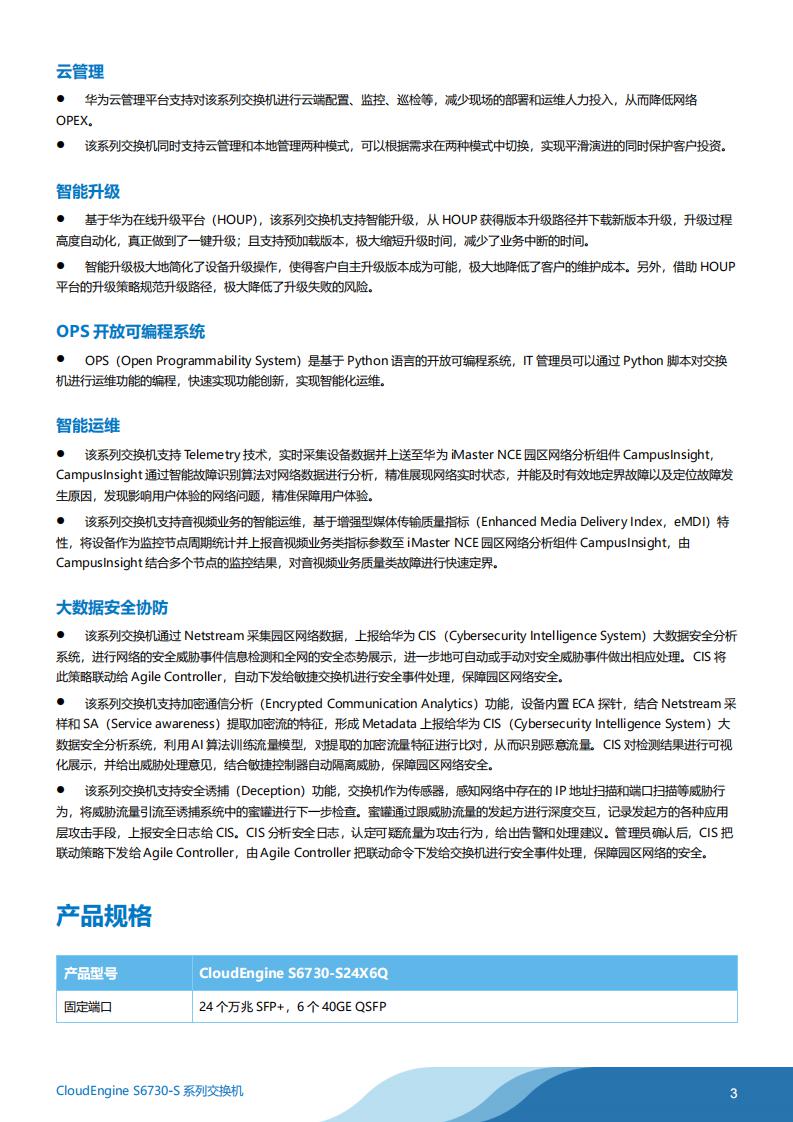 云管理

● 华为云管理平台支持对该系列交换机进行云端配置、监控、巡检等，减少现场的部署和运维人力投入，从而降低网络 OPEX。

● 该系列交换机同时支持云管理和本地管理两种模式，可以根据需求在两种模式中切换，实现平滑演进的同时保护客户投资。

智能升级

● 基于华为在线升级平台（HOUP），该系列交换机支持智能升级，从 HOUP 获得版本升级路径并下载新版本升级，升级过程高度自动化，真正做到了一键升级；且支持预加载版本，极大缩短升级时间，减少了业务中断的时间。

● 智能升级极大地简化了设备升级操作，使得客户自主升级版本成为可能，极大地降低了客户的维护成本。另外，借助 HOUP 平台的升级策略规范升级路径，极大降低了升级失败的风险。

OPS 开放可编程系统

● OPS（Open Programmability System）是基于 Python 语言的开放可编程系统，IT 管理员可以通过 Python 脚本对交换机进行运维功能的编程，快速实现功能创新，实现智能化运维。

智能运维

● 该系列交换机支持 Telemetry 技术，实时采集设备数据并上送至华为 iMaster NCE 园区网络分析组件 CampusInsight，CampusInsight 通过智能故障识别算法对网络数据进行分析，精准展现网络实时状态，并能及时有效地定界故障以及定位故障发生原因，发现影响用户体验的网络问题，精准保障用户体验。

● 该系列交换机支持音视频业务的智能运维，基于增强型媒体传输质量指标（Enhanced Media Delivery Index，eMDI）特性，将设备作为监控节点周期统计并上报音视频业务类指标参数至 iMaster NCE 园区网络分析组件 CampusInsight，由 CampusInsight 结合多个节点的监控结果，对音视频业务质量类故障进行快速定界。

大数据安全协防

● 该系列交换机通过 Netstream 采集园区网络数据，上报给华为 CIS（Cybersecurity Intelligence System）大数据安全分析系统，进行网络的安全威胁事件信息检测和全网的安全态势展示，进一步地可自动或手动对安全威胁事件做出相应处理。CIS 将此策略联动给 Agile Controller，自动下发给敏捷交换机进行安全事件处理，保障园区网络安全。

● 该系列交换机支持加密通信分析（Encrypted Communication Analytics）功能，设备内置 ECA 探针，结合 Netstream 采样和 SA（Service awareness）提取加密流的特征，形成 Metadata 上报给华为 CIS（Cybersecurity Intelligence System）大数据安全分析系统，利用 AI 算法训练流量模型，对提取的加密流量特征进行比对，从而识别恶意流量。CIS 对检测结果进行可视化展示，并给出威胁处理意见，结合敏捷控制器自动隔离威胁，保障园区网络安全。

● 该系列交换机支持安全诱捕（Deception）功能，交换机作为传感器，感知网络中存在的 IP 地址扫描和端口扫描等威胁行为，将威胁流量引流至诱捕系统中的蜜罐进行下一步检查。蜜罐通过跟威胁流量的发起方进行深度交互，记录发起方的各种应用层攻击手段，上报安全日志给 CIS。CIS 分析安全日志，认定可疑流量为攻击行为，给出告警和处理建议。管理员确认后，CIS 把联动策略下发给 Agile Controller，由 Agile Controller 把联动命令下发给交换机进行安全事件处理，保障园区网络的安全。

产品规格

| 产品型号 | CloudEngine S6730-S24X6Q |
|---|---|
| 固定端口 | 24 个万兆 SFP+，6 个 40GE QSFP |

CloudEngine S6730-S 系列交换机

3